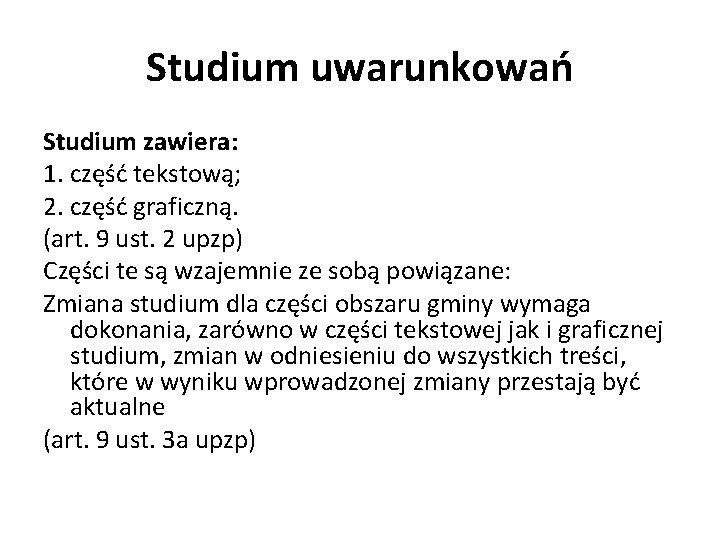 Studium uwarunkowań

Studium zawiera:
1. część tekstową;
2. część graficzną.
(art. 9 ust. 2 upzp)

Części te są wzajemnie ze sobą powiązane:

Zmiana studium dla części obszaru gminy wymaga dokonania, zarówno w części tekstowej jak i graficznej studium, zmian w odniesieniu do wszystkich treści, które w wyniku wprowadzonej zmiany przestają być aktualne

(art. 9 ust. 3a upzp)